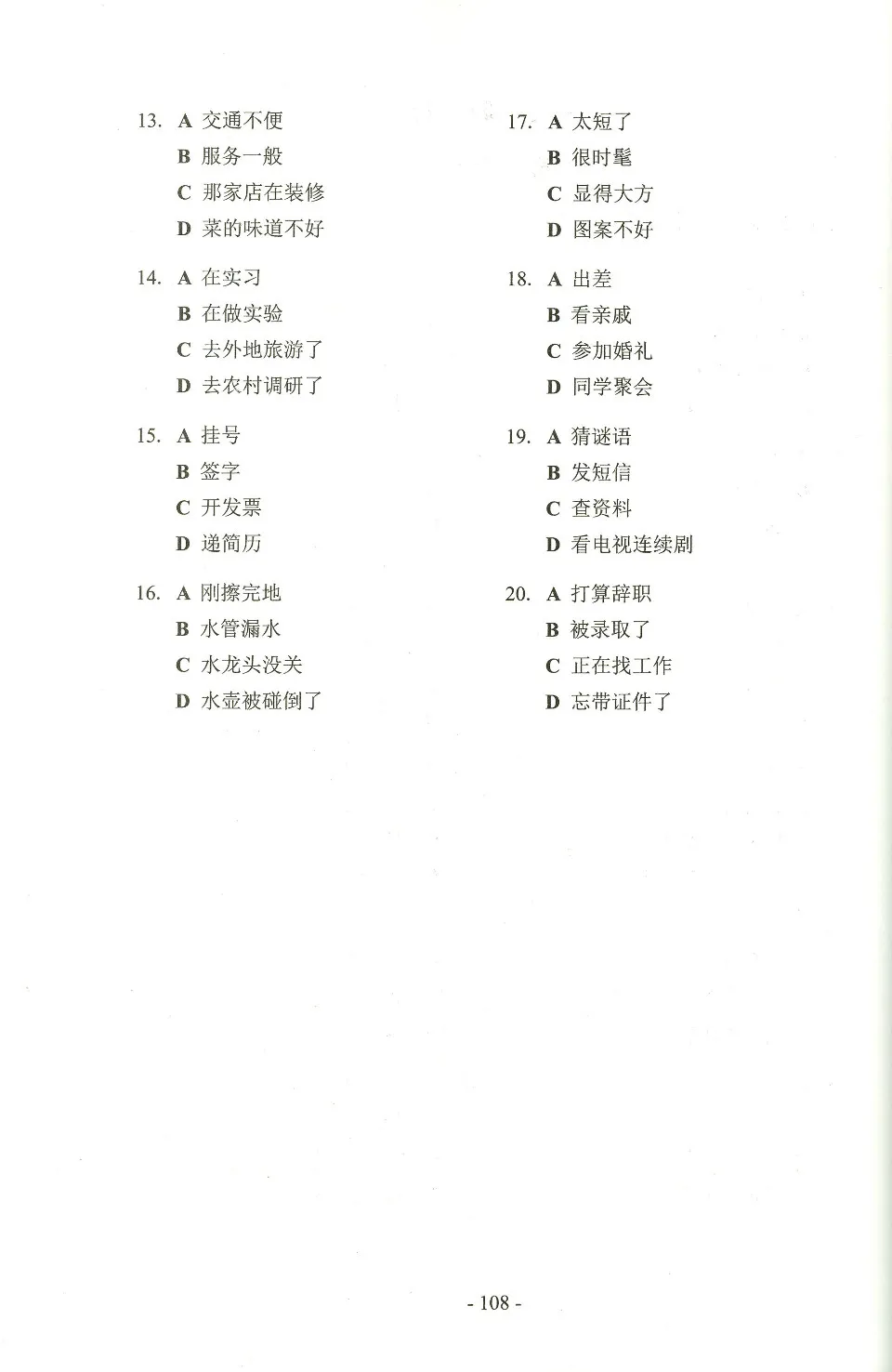 13. A 交通不便
B 服务一般
C 那家店在装修
D 菜的味道不好

14. A 在实习
B 在做实验
C 去外地旅游了
D 去农村调研了

15. A 挂号
B 签字
C 开发票
D 递简历

16. A 刚擦完地
B 水管漏水
C 水龙头没关
D 水壶被碰倒了

17. A 太短了
B 很时髦
C 显得大方
D 图案不好

18. A 出差
B 看亲戚
C 参加婚礼
D 同学聚会

19. A 猜谜语
B 发短信
C 查资料
D 看电视连续剧

20. A 打算辞职
B 被录取了
C 正在找工作
D 忘带证件了

- 108 -